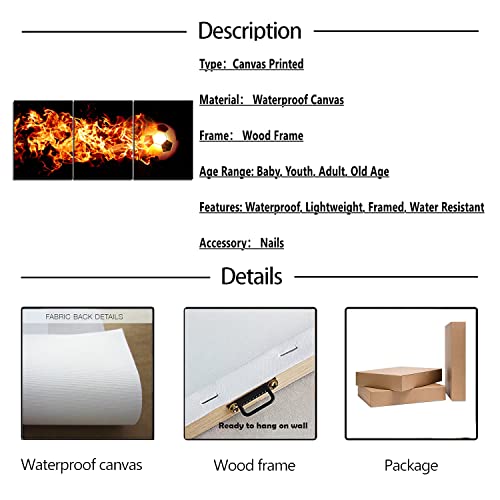 Description

Type: Canvas Printed

Material: Waterproof Canvas

Frame: Wood Frame

Age Range: Baby, Youth, Adult, Old Age

Features: Waterproof, Lightweight, Framed, Water Resistant

Accessory: Nails

Details

FABRIC BACK DETAILS

Ready to hang on wall

Waterproof canvas

Wood frame

Package